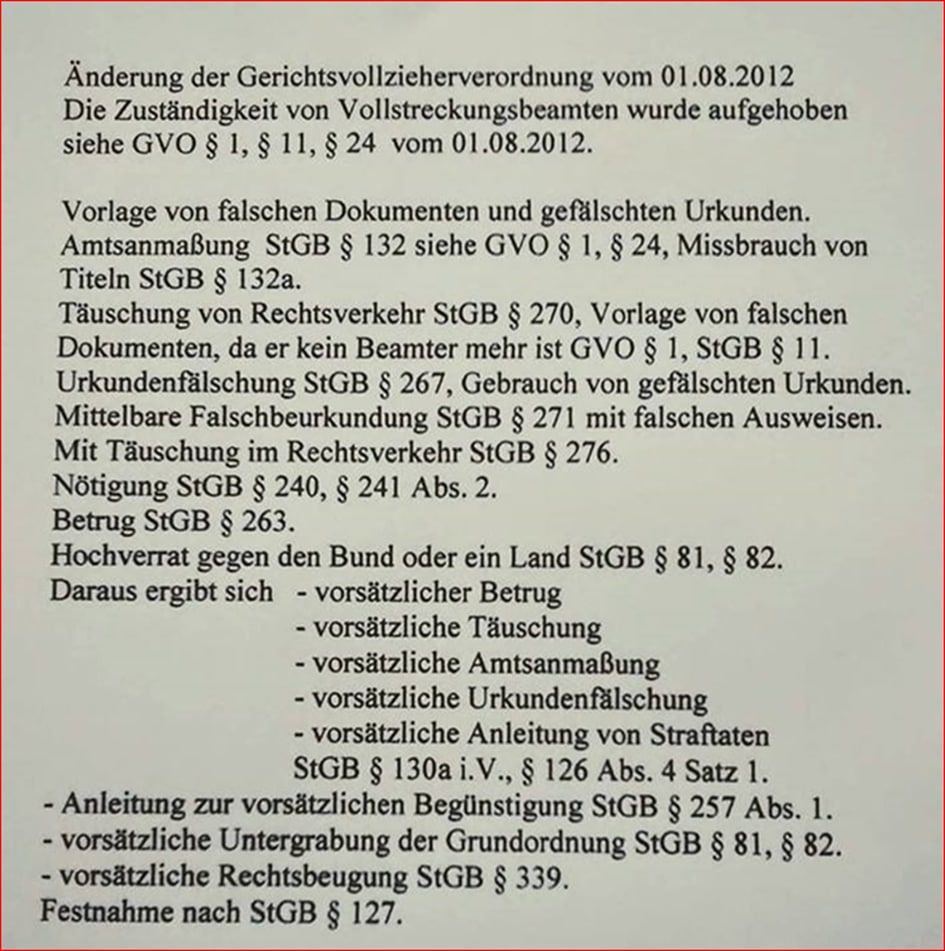 Änderung der Gerichtsvollzieherverordnung vom 01.08.2012
Die Zuständigkeit von Vollstreckungsbeamten wurde aufgehoben siehe GVO § 1, § 11, § 24 vom 01.08.2012.

Vorlage von falschen Dokumenten und gefälschten Urkunden.
Amtsanmaßung StGB § 132 siehe GVO § 1, § 24, Missbrauch von Titeln StGB § 132a.
Täuschung von Rechtsverkehr StGB § 270, Vorlage von falschen Dokumenten, da er kein Beamter mehr ist GVO § 1, StGB § 11.
Urkundenfälschung StGB § 267, Gebrauch von gefälschten Urkunden.
Mittelbare Falschbeurkundung StGB § 271 mit falschen Ausweisen.
Mit Täuschung im Rechtsverkehr StGB § 276.
Nötigung StGB § 240, § 241 Abs. 2.
Betrug StGB § 263.
Hochverrat gegen den Bund oder ein Land StGB § 81, § 82.
Daraus ergibt sich - vorsätzlicher Betrug
- vorsätzliche Täuschung
- vorsätzliche Amtsanmaßung
- vorsätzliche Urkundenfälschung
- vorsätzliche Anleitung von Straftaten StGB § 130a i.V., § 126 Abs. 4 Satz 1.
- Anleitung zur vorsätzlichen Begünstigung StGB § 257 Abs. 1.
- vorsätzliche Untergrabung der Grundordnung StGB § 81, § 82.
- vorsätzliche Rechtsbeugung StGB § 339.
Festnahme nach StGB § 127.